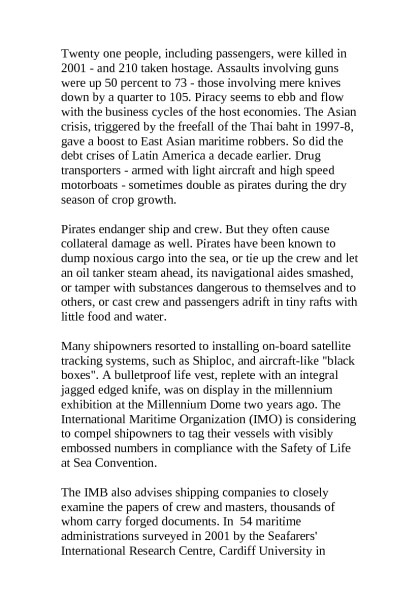 Twenty one people, including passengers, were killed in 2001 - and 210 taken hostage. Assaults involving guns were up 50 percent to 73 - those involving mere knives down by a quarter to 105. Piracy seems to ebb and flow with the business cycles of the host economies. The Asian crisis, triggered by the freefall of the Thai baht in 1997-8, gave a boost to East Asian maritime robbers. So did the debt crises of Latin America a decade earlier. Drug transporters - armed with light aircraft and high speed motorboats - sometimes double as pirates during the dry season of crop growth.

Pirates endanger ship and crew. But they often cause collateral damage as well. Pirates have been known to dump noxious cargo into the sea, or tie up the crew and let an oil tanker steam ahead, its navigational aides smashed, or tamper with substances dangerous to themselves and to others, or cast crew and passengers adrift in tiny rafts with little food and water.

Many shipowners resorted to installing on-board satellite tracking systems, such as Shiploc, and aircraft-like "black boxes". A bulletproof life vest, replete with an integral jagged edged knife, was on display in the millennium exhibition at the Millennium Dome two years ago. The International Maritime Organization (IMO) is considering to compel shipowners to tag their vessels with visibly embossed numbers in compliance with the Safety of Life at Sea Convention.

The IMB also advises shipping companies to closely examine the papers of crew and masters, thousands of whom carry forged documents. In 54 maritime administrations surveyed in 2001 by the Seafarers' International Research Centre, Cardiff University in